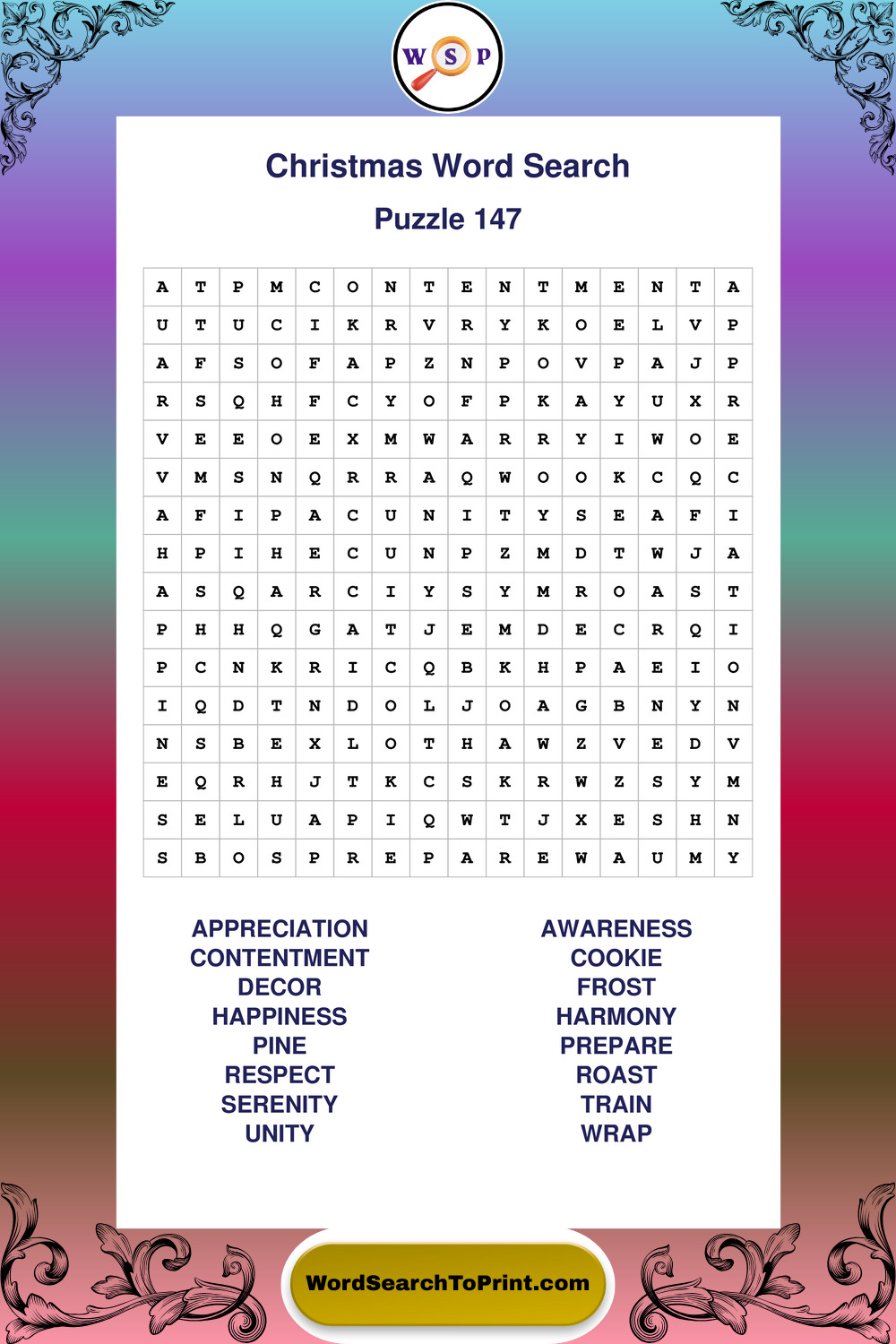 W S P

Christmas Word Search

Puzzle 147

| A | T | P | M | C | O | N | T | E | N | T | M | E | N | T | A |
|---|---|---|---|---|---|---|---|---|---|---|---|---|---|---|---|
| U | T | U | C | I | K | R | V | R | Y | K | O | E | L | V | P |
| A | F | S | O | F | A | P | Z | N | P | O | V | P | A | J | P |
| R | S | Q | H | F | C | Y | O | F | P | K | A | Y | U | X | R |
| V | E | E | O | E | X | M | W | A | R | R | Y | I | W | O | E |
| V | M | S | N | Q | R | R | A | Q | W | O | O | K | C | Q | C |
| A | F | I | P | A | C | U | N | I | T | Y | S | E | A | F | I |
| H | P | I | H | E | C | U | N | P | Z | M | D | T | W | J | A |
| A | S | Q | A | R | C | I | Y | S | Y | M | R | O | A | S | T |
| P | H | H | Q | G | A | T | J | E | M | D | E | C | R | Q | I |
| P | C | N | K | R | I | C | Q | B | K | H | P | A | E | I | O |
| I | Q | D | T | N | D | O | L | J | O | A | G | B | N | Y | N |
| N | S | B | E | X | L | O | T | H | A | W | Z | V | E | D | V |
| E | Q | R | H | J | T | K | C | S | K | R | W | Z | S | Y | M |
| S | E | L | U | A | P | I | Q | W | T | J | X | E | S | H | N |
| S | B | O | S | P | R | E | P | A | R | E | W | A | U | M | Y |

APPRECIATION
CONTENTMENT
DECOR
HAPPINESS
PINE
RESPECT
SERENITY
UNITY

AWARENESS
COOKIE
FROST
HARMONY
PREPARE
ROAST
TRAIN
WRAP

WordSearchToPrint.com